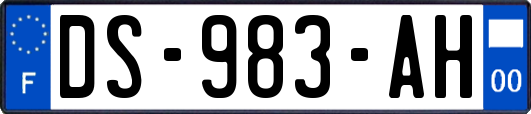 F

DS-983-AH

00